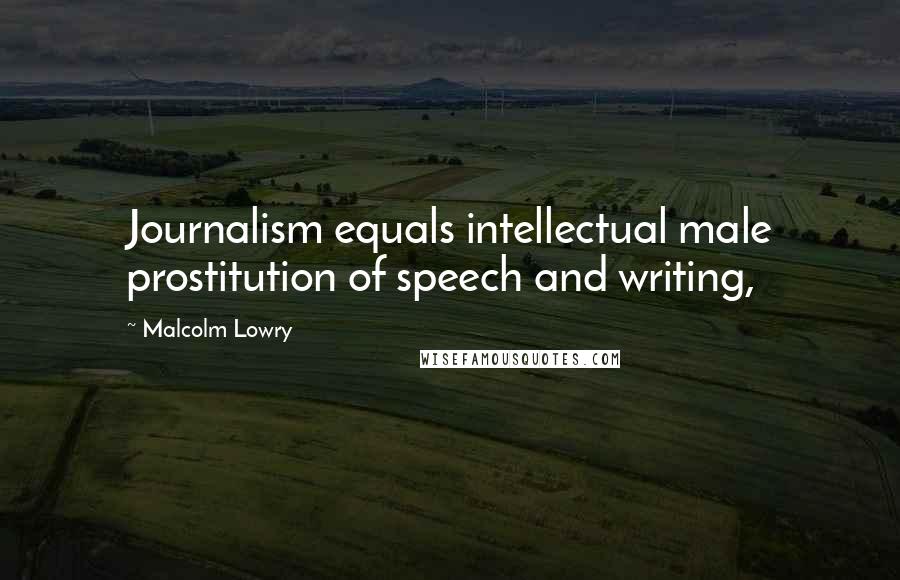 Journalism equals intellectual male prostitution of speech and writing,

~ Malcolm Lowry

WISEFAMOUSQUOTES.COM